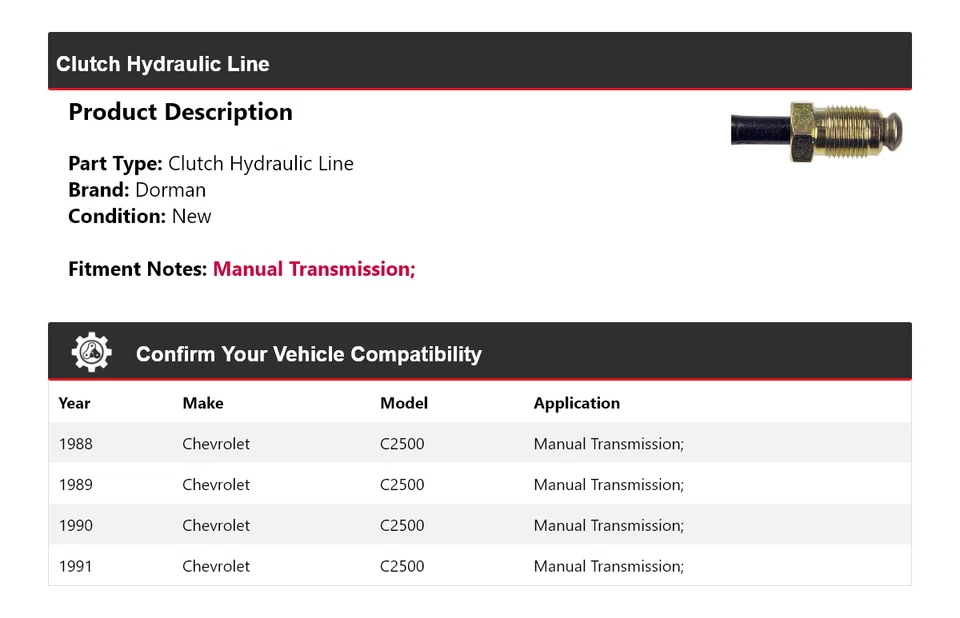 Clutch Hydraulic Line

Product Description

Part Type: Clutch Hydraulic Line
Brand: Dorman
Condition: New

Fitment Notes: Manual Transmission;

Confirm Your Vehicle Compatibility

| Year | Make | Model | Application |
|---|---|---|---|
| 1988 | Chevrolet | C2500 | Manual Transmission; |
| 1989 | Chevrolet | C2500 | Manual Transmission; |
| 1990 | Chevrolet | C2500 | Manual Transmission; |
| 1991 | Chevrolet | C2500 | Manual Transmission; |